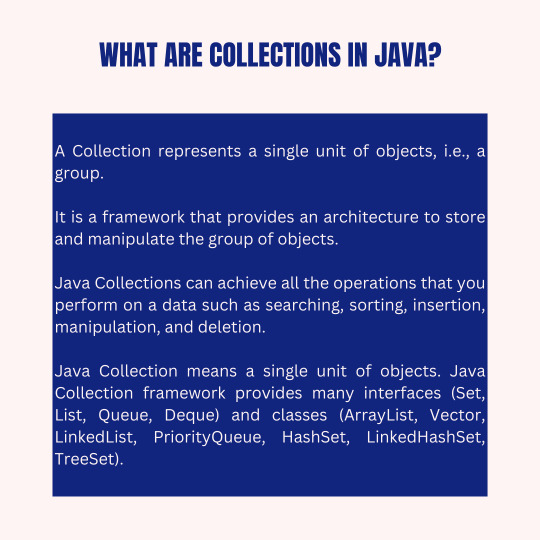 WHAT ARE COLLECTIONS IN JAVA?

A Collection represents a single unit of objects, i.e., a group.

It is a framework that provides an architecture to store and manipulate the group of objects.

Java Collections can achieve all the operations that you perform on a data such as searching, sorting, insertion, manipulation, and deletion.

Java Collection means a single unit of objects. Java Collection framework provides many interfaces (Set, List, Queue, Deque) and classes (ArrayList, Vector, LinkedList, PriorityQueue, HashSet, LinkedHashSet, TreeSet).